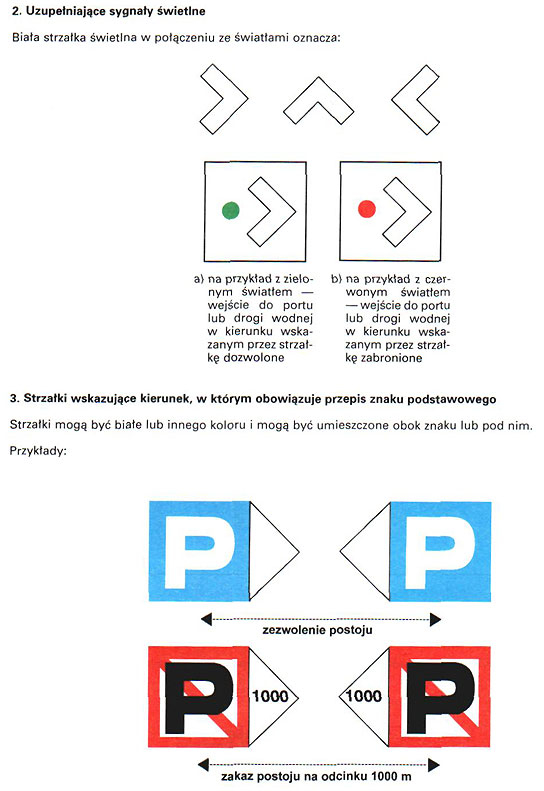 2. Uzupełniające sygnały świetlne

Biała strzałka świetlna w połączeniu ze światłami oznacza:

a) na przykład z zielonym światłem — wejście do portu lub drogi wodnej w kierunku wskazanym przez strzałkę dozwolone

b) na przykład z czerwonym światłem — wejście do portu lub drogi wodnej w kierunku wskazanym przez strzałkę zabronione

3. Strzałki wskazujące kierunek, w którym obowiązuje przepis znaku podstawowego

Strzałki mogą być białe lub innego koloru i mogą być umieszczone obok znaku lub pod nim.

Przykłady:

P

P

zezwolenie postoju

P 1000

1000 P

zakaz postoju na odcinku 1000 m